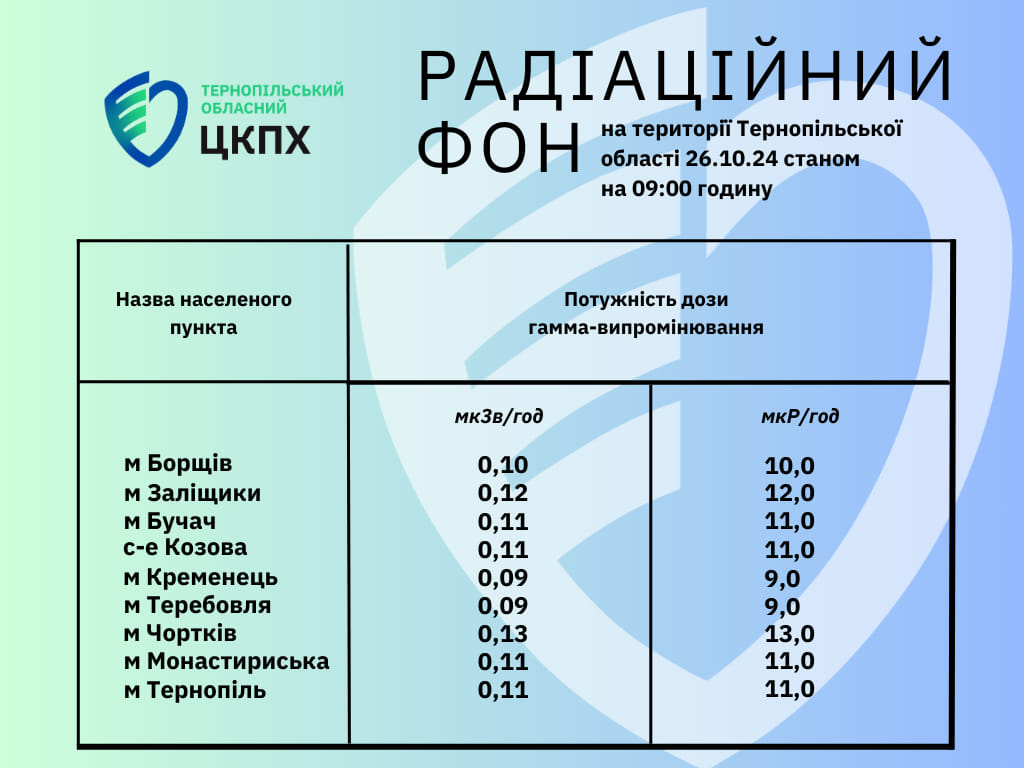 ТЕРНОПІЛЬСЬКИЙ
ОБЛАСНИЙ
ЦКПХ

РАДІАЦІЙНИЙ
ФОН

на території Тернопільської області 26.10.24 станом на 09:00 годину

| Назва населеного пункта | Потужність дози гамма-випромінювання | |
|---|---|---|
| | мкЗв/год | мкР/год |
| м Борщів | 0,10 | 10,0 |
| м Заліщики | 0,12 | 12,0 |
| м Бучач | 0,11 | 11,0 |
| с-е Козова | 0,11 | 11,0 |
| м Кременець | 0,09 | 9,0 |
| м Теребовля | 0,09 | 9,0 |
| м Чортків | 0,13 | 13,0 |
| м Монастириська | 0,11 | 11,0 |
| м Тернопіль | 0,11 | 11,0 |